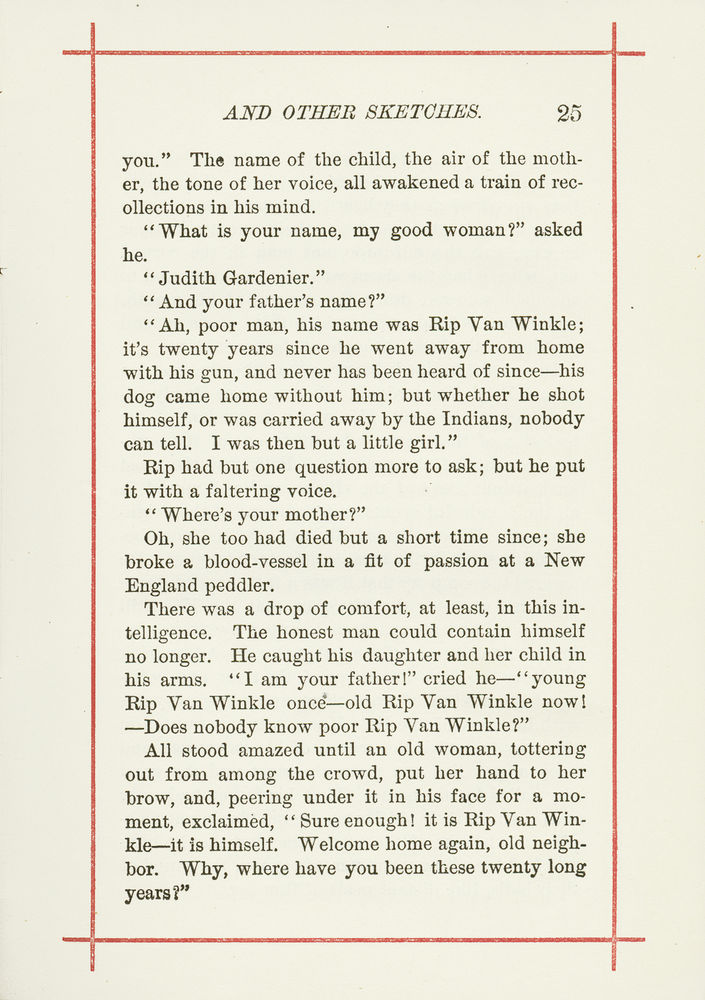 AND OTHER SKETCHES. 25

you." The name of the child, the air of the mother, the tone of her voice, all awakened a train of recollections in his mind.

"What is your name, my good woman?" asked he.

"Judith Gardenier."

"And your father's name?"

"Ah, poor man, his name was Rip Van Winkle; it's twenty years since he went away from home with his gun, and never has been heard of since—his dog came home without him; but whether he shot himself, or was carried away by the Indians, nobody can tell. I was then but a little girl."

Rip had but one question more to ask; but he put it with a faltering voice.

"Where's your mother?"

Oh, she too had died but a short time since; she broke a blood-vessel in a fit of passion at a New England peddler.

There was a drop of comfort, at least, in this intelligence. The honest man could contain himself no longer. He caught his daughter and her child in his arms. "I am your father!" cried he—"young Rip Van Winkle once—old Rip Van Winkle now! —Does nobody know poor Rip Van Winkle?"

All stood amazed until an old woman, tottering out from among the crowd, put her hand to her brow, and, peering under it in his face for a moment, exclaimed, "Sure enough! it is Rip Van Winkle—it is himself. Welcome home again, old neighbor. Why, where have you been these twenty long years?"